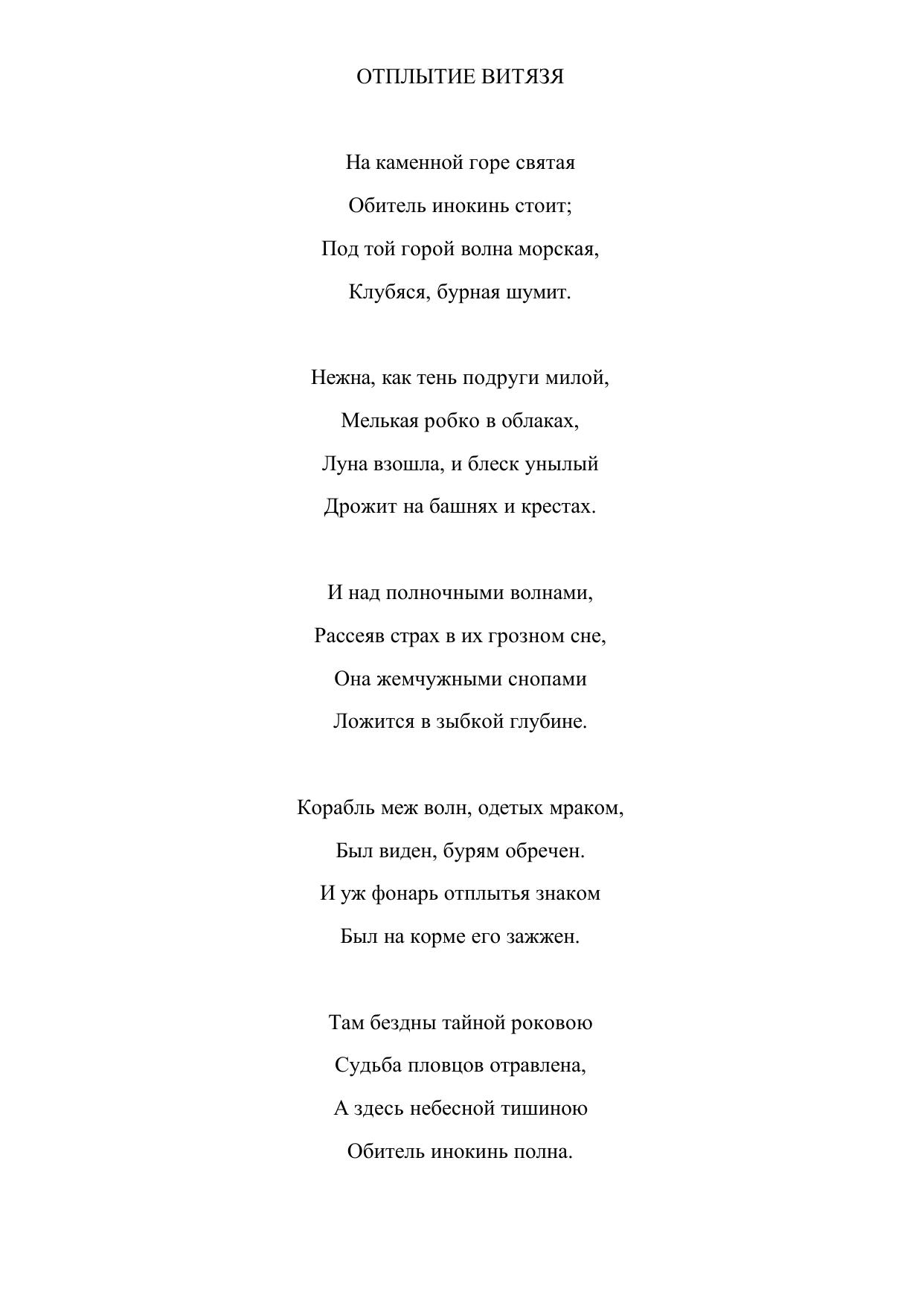 ОТПЛЫТИЕ ВИТЯЗЯ

На каменной горе святая
Обитель инокинь стоит;
Под той горой волна морская,
Клубяся, бурная шумит.

Нежна, как тень подруги милой,
Мелькая робко в облаках,
Луна взошла, и блеск унылый
Дрожит на башнях и крестах.

И над полночными волнами,
Рассеяв страх в их грозном сне,
Она жемчужными снопами
Ложится в зыбкой глубине.

Корабль меж волн, одетых мраком,
Был виден, бурям обречен.
И уж фонарь отплытья знаком
Был на корме его зажжен.

Там бездны тайной роковою
Судьба пловцов отравлена,
А здесь небесной тишиною
Обитель инокинь полна.